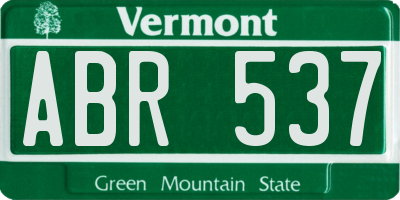 Vermont

ABR 537

Green Mountain State